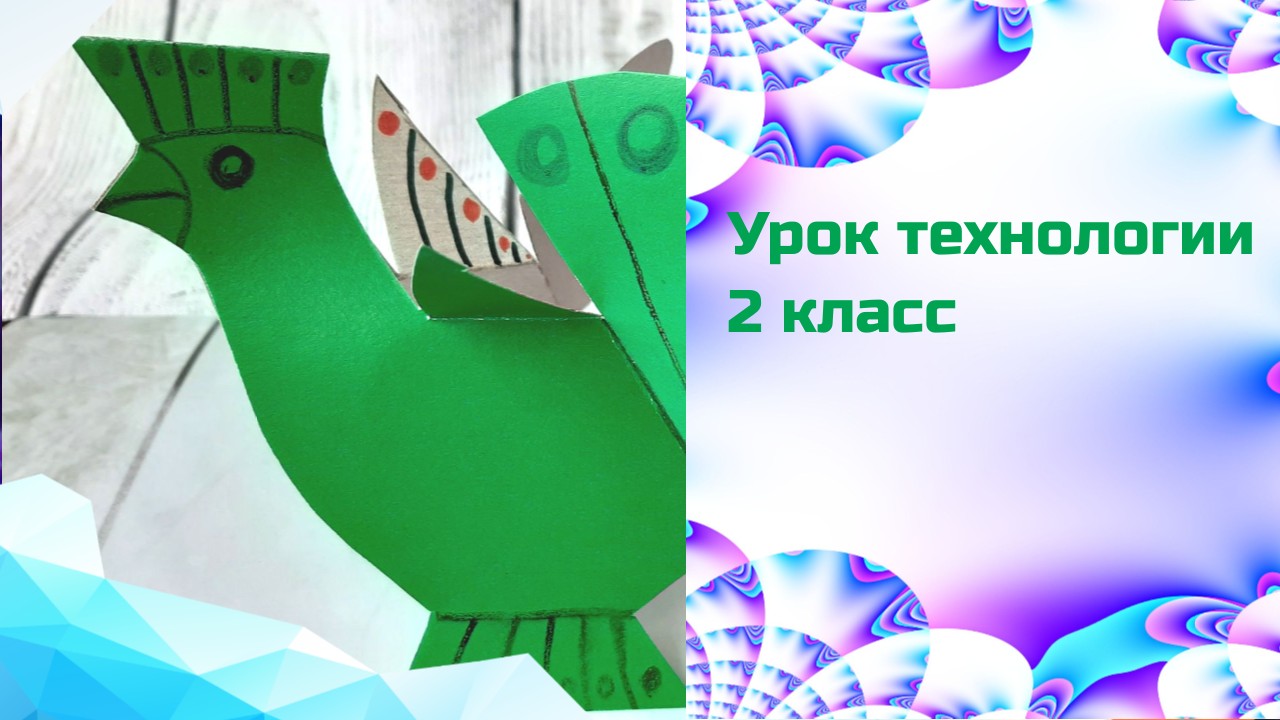 Урок технологии
2 класс